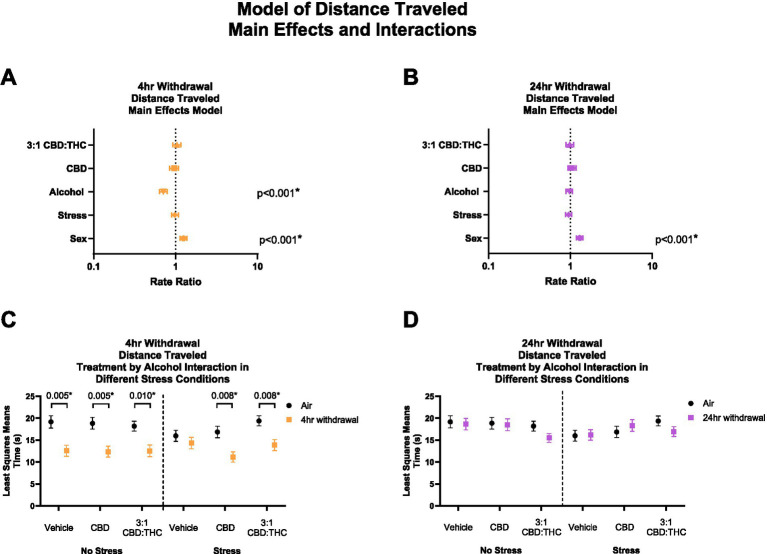 Model of Distance Traveled
Main Effects and Interactions

A

4hr Withdrawal
Distance Traveled
Main Effects Model

3:1 CBD:THC
CBD
Alcohol
Stress
Sex

p<0.001*
p<0.001*

0.1 1 10
Rate Ratio

B

24hr Withdrawal
Distance Traveled
Main Effects Model

3:1 CBD:THC
CBD
Alcohol
Stress
Sex

p<0.001*

0.1 1 10
Rate Ratio

C

4hr Withdrawal
Distance Traveled
Treatment by Alcohol Interaction in
Different Stress Conditions

Least Squares Means
Time (s)

25 20 15 10 5 0

0.005* 0.005* 0.010* 0.008* 0.008*

Air
4hr withdrawal

Vehicle CBD 3:1 CBD:THC Vehicle CBD 3:1 CBD:THC
No Stress Stress

D

24hr Withdrawal
Distance Traveled
Treatment by Alcohol Interaction in
Different Stress Conditions

Least Squares Means
Time (s)

25 20 15 10 5 0

Air
24hr withdrawal

Vehicle CBD 3:1 CBD:THC Vehicle CBD 3:1 CBD:THC
No Stress Stress